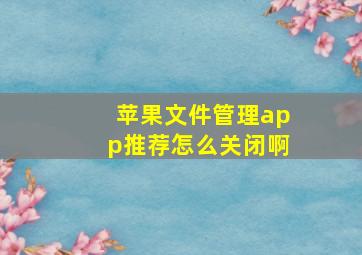 苹果文件管理app推荐怎么关闭啊